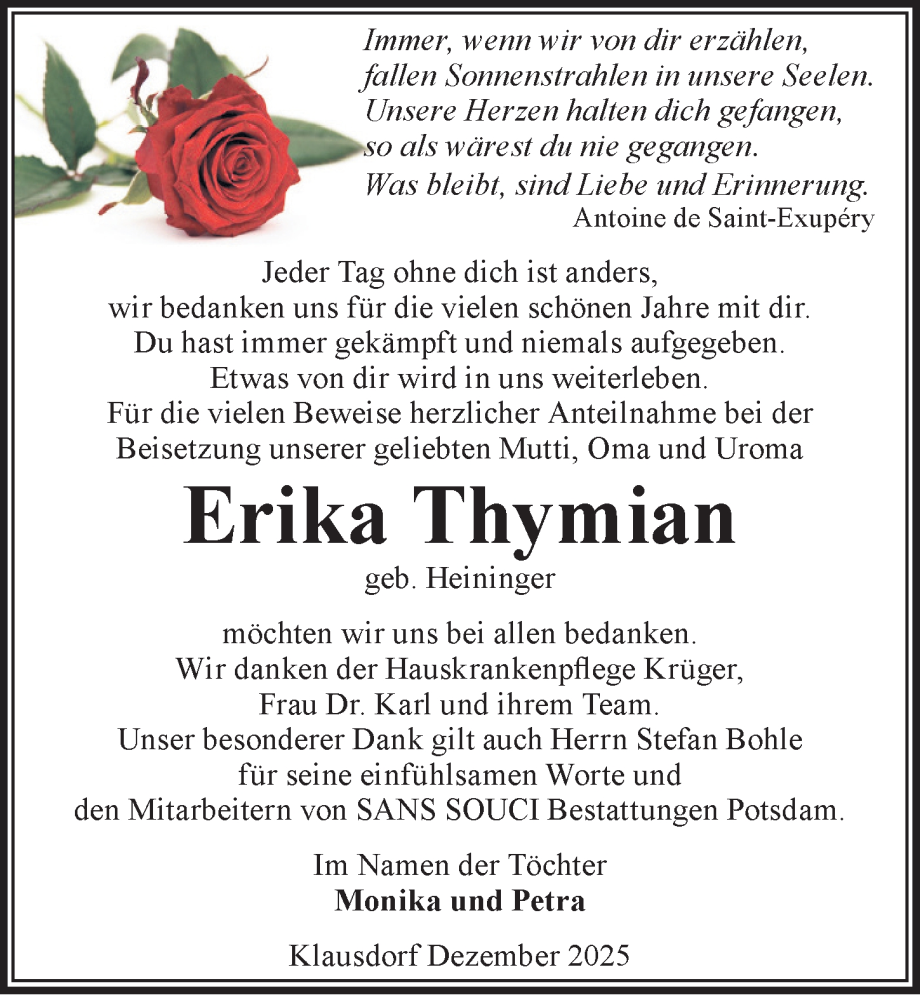 Immer, wenn wir von dir erzählen,
fallen Sonnenstrahlen in unsere Seelen.
Unsere Herzen halten dich gefangen,
so als wärest du nie gegangen.
Was bleibt, sind Liebe und Erinnerung.
Antoine de Saint-Exupéry

Jeder Tag ohne dich ist anders,
wir bedanken uns für die vielen schönen Jahre mit dir.
Du hast immer gekämpft und niemals aufgegeben.
Etwas von dir wird in uns weiterleben.
Für die vielen Beweise herzlicher Anteilnahme bei der Beisetzung unserer geliebten Mutti, Oma und Uroma

Erika Thymian

geb. Heininger

möchten wir uns bei allen bedanken.
Wir danken der Hauskrankenpflege Krüger,
Frau Dr. Karl und ihrem Team.
Unser besonderer Dank gilt auch Herrn Stefan Bohle
für seine einfühlsamen Worte und
den Mitarbeitern von SANS SOUCI Bestattungen Potsdam.

Im Namen der Töchter
Monika und Petra

Klausdorf Dezember 2025